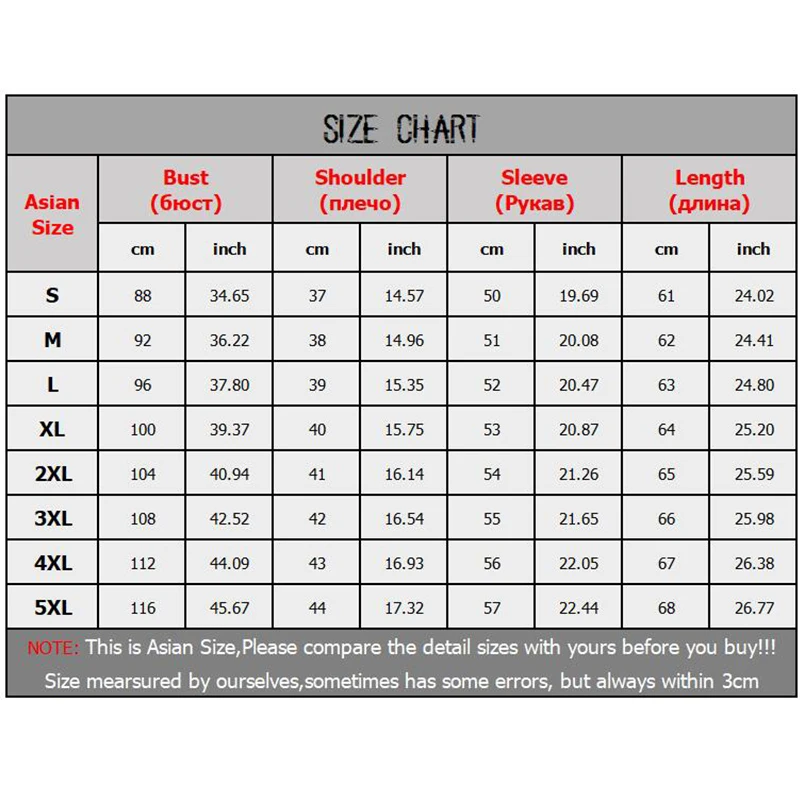 SIZE CHART

| Asian Size | Bust (бюст) cm | Bust (бюст) inch | Shoulder (плечо) cm | Shoulder (плечо) inch | Sleeve (Рукав) cm | Sleeve (Рукав) inch | Length (длина) cm | Length (длина) inch |
|---|---|---|---|---|---|---|---|---|
| S | 88 | 34.65 | 37 | 14.57 | 50 | 19.69 | 61 | 24.02 |
| M | 92 | 36.22 | 38 | 14.96 | 51 | 20.08 | 62 | 24.41 |
| L | 96 | 37.80 | 39 | 15.35 | 52 | 20.47 | 63 | 24.80 |
| XL | 100 | 39.37 | 40 | 15.75 | 53 | 20.87 | 64 | 25.20 |
| 2XL | 104 | 40.94 | 41 | 16.14 | 54 | 21.26 | 65 | 25.59 |
| 3XL | 108 | 42.52 | 42 | 16.54 | 55 | 21.65 | 66 | 25.98 |
| 4XL | 112 | 44.09 | 43 | 16.93 | 56 | 22.05 | 67 | 26.38 |
| 5XL | 116 | 45.67 | 44 | 17.32 | 57 | 22.44 | 68 | 26.77 |

NOTE: This is Asian Size,Please compare the detail sizes with yours before you buy!!!
Size mearsured by ourselves,sometimes has some errors, but always within 3cm